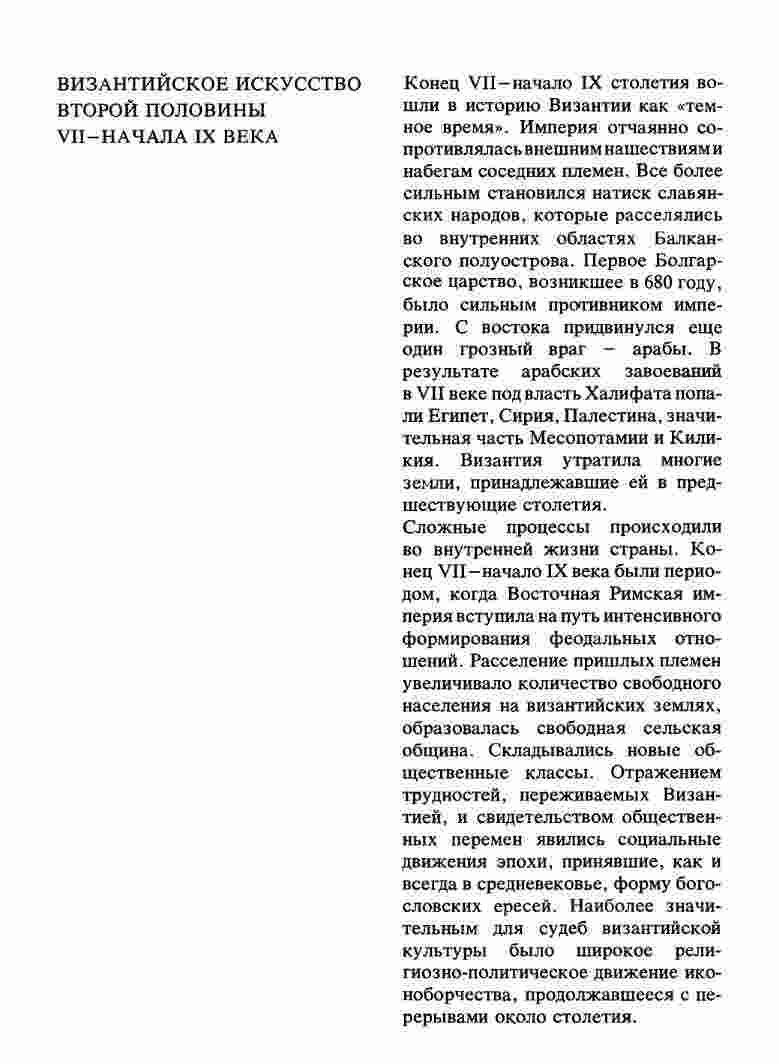 ВИЗАНТИЙСКОЕ ИСКУССТВО ВТОРОЙ ПОЛОВИНЫ VII–НАЧАЛА IX ВЕКА

Конец VII–начало IX столетия вошли в историю Византии как «темное время». Империя отчаянно сопротивлялась внешним нашествиям и набегам соседних племен. Все более сильным становился натиск славянских народов, которые расселялись во внутренних областях Балканского полуострова. Первое Болгарское царство, возникшее в 680 году, было сильным противником империи. С востока придвинулся еще один грозный враг – арабы. В результате арабских завоеваний в VII веке под власть Халифата попали Египет, Сирия, Палестина, значительная часть Месопотамии и Киликия. Византия утратила многие земли, принадлежавшие ей в предшествующие столетия.

Сложные процессы происходили во внутренней жизни страны. Конец VII–начало IX века были периодом, когда Восточная Римская империя вступила на путь интенсивного формирования феодальных отношений. Расселение пришлых племен увеличивало количество свободного населения на византийских землях, образовалась свободная сельская община. Складывались новые общественные классы. Отражением трудностей, переживаемых Византией, и свидетельством общественных перемен явились социальные движения эпохи, принявшие, как и всегда в средневековье, форму богословских ересей. Наиболее значительным для судеб византийской культуры было широкое религиозно-политическое движение иконоборчества, продолжавшееся с перерывами около столетия.